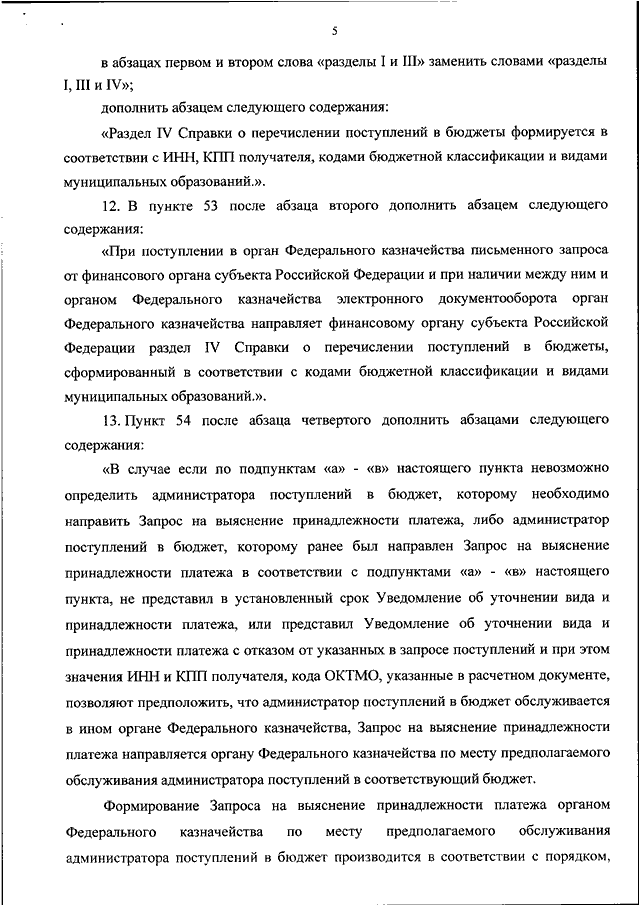 5

в абзацах первом и втором слова «разделы I и III» заменить словами «разделы I, III и IV»;

дополнить абзацем следующего содержания:

«Раздел IV Справки о перечислении поступлений в бюджеты формируется в соответствии с ИНН, КПП получателя, кодами бюджетной классификации и видами муниципальных образований.».

12. В пункте 53 после абзаца второго дополнить абзацем следующего содержания:

«При поступлении в орган Федерального казначейства письменного запроса от финансового органа субъекта Российской Федерации и при наличии между ним и органом Федерального казначейства электронного документооборота орган Федерального казначейства направляет финансовому органу субъекта Российской Федерации раздел IV Справки о перечислении поступлений в бюджеты, сформированный в соответствии с кодами бюджетной классификации и видами муниципальных образований.».

13. Пункт 54 после абзаца четвертого дополнить абзацами следующего содержания:

«В случае если по подпунктам «а» - «в» настоящего пункта невозможно определить администратора поступлений в бюджет, которому необходимо направить Запрос на выяснение принадлежности платежа, либо администратор поступлений в бюджет, которому ранее был направлен Запрос на выяснение принадлежности платежа в соответствии с подпунктами «а» - «в» настоящего пункта, не представил в установленный срок Уведомление об уточнении вида и принадлежности платежа, или представил Уведомление об уточнении вида и принадлежности платежа с отказом от указанных в запросе поступлений и при этом значения ИНН и КПП получателя, кода ОКТМО, указанные в расчетном документе, позволяют предположить, что администратор поступлений в бюджет обслуживается в ином органе Федерального казначейства, Запрос на выяснение принадлежности платежа направляется органу Федерального казначейства по месту предполагаемого обслуживания администратора поступлений в соответствующий бюджет.

Формирование Запроса на выяснение принадлежности платежа органом Федерального казначейства по месту предполагаемого обслуживания администратора поступлений в бюджет производится в соответствии с порядком,